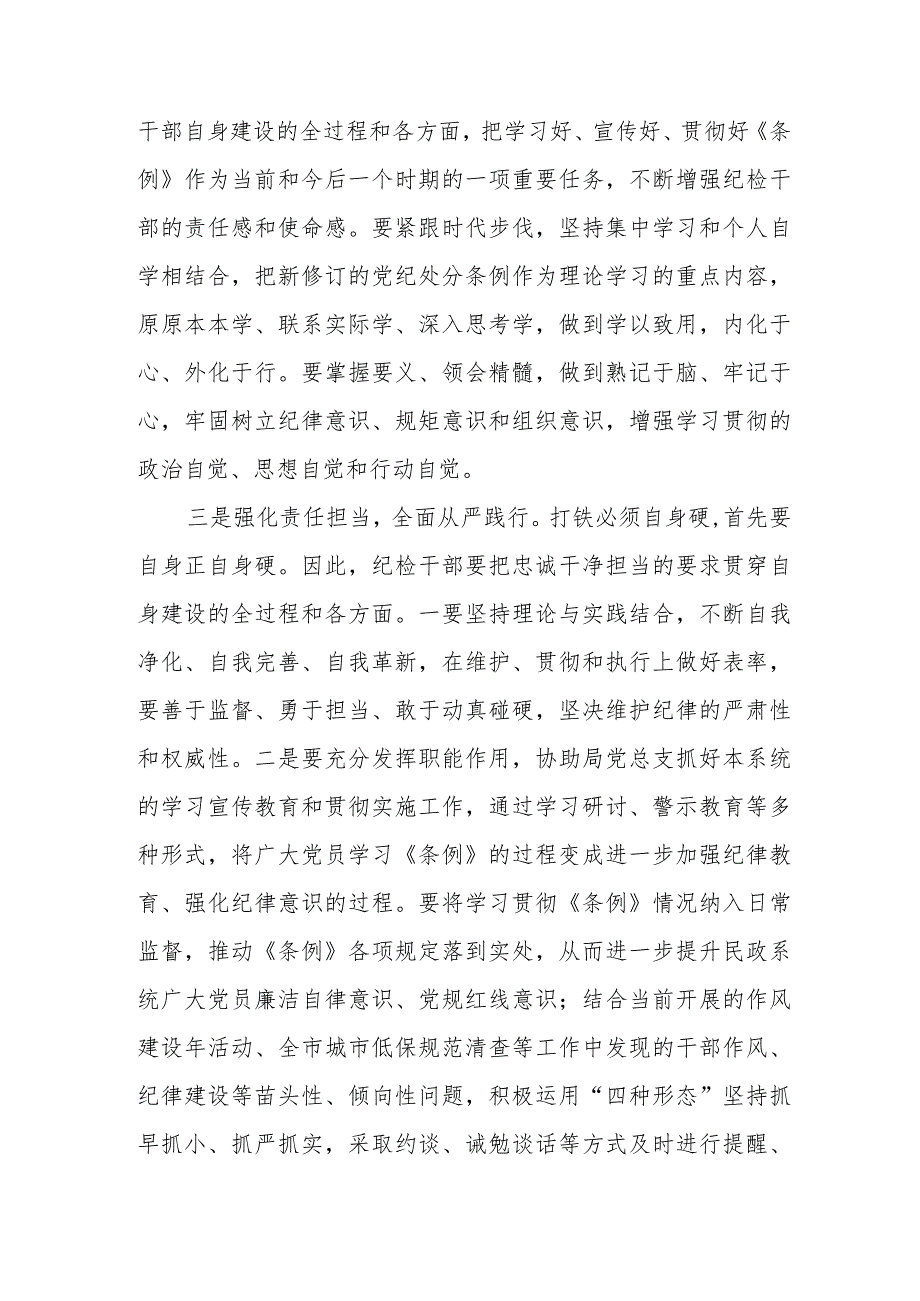 干部自身建设的全过程和各方面，把学习好、宣传好、贯彻好《条例》作为当前和今后一个时期的一项重要任务，不断增强纪检干部的责任感和使命感。要紧跟时代步伐，坚持集中学习和个人自学相结合，把新修订的党纪处分条例作为理论学习的重点内容，原原本本学、联系实际学、深入思考学，做到学以致用，内化于心、外化于行。要掌握要义、领会精髓，做到熟记于脑、牢记于心，牢固树立纪律意识、规矩意识和组织意识，增强学习贯彻的政治自觉、思想自觉和行动自觉。

三是强化责任担当，全面从严践行。打铁必须自身硬，首先要自身正自身硬。因此，纪检干部要把忠诚干净担当的要求贯穿自身建设的全过程和各方面。一要坚持理论与实践结合，不断自我净化、自我完善、自我革新，在维护、贯彻和执行上做好表率，要善于监督、勇于担当、敢于动真碰硬，坚决维护纪律的严肃性和权威性。二是要充分发挥职能作用，协助局党总支抓好本系统的学习宣传教育和贯彻实施工作，通过学习研讨、警示教育等多种形式，将广大党员学习《条例》的过程变成进一步加强纪律教育、强化纪律意识的过程。要将学习贯彻《条例》情况纳入日常监督，推动《条例》各项规定落到实处，从而进一步提升民政系统广大党员廉洁自律意识、党规红线意识；结合当前开展的作风建设年活动、全市城市低保规范清查等工作中发现的干部作风、纪律建设等苗头性、倾向性问题，积极运用“四种形态”坚持抓早抓小、抓严抓实，采取约谈、诫勉谈话等方式及时进行提醒、